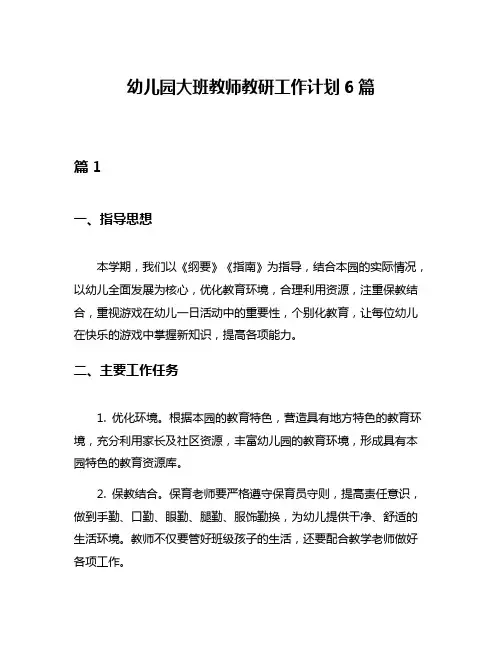 幼儿园大班教师教研工作计划 6 篇

篇 1

一、指导思想

本学期，我们以《纲要》《指南》为指导，结合本园的实际情况，以幼儿全面发展为核心，优化教育环境，合理利用资源，注重保教结合，重视游戏在幼儿一日活动中的重要性，个别化教育，让每位幼儿在快乐的游戏中掌握新知识，提高各项能力。

二、主要工作任务

1. 优化环境。根据本园的教育特色，营造具有地方特色的教育环境，充分利用家长及社区资源，丰富幼儿园的教育环境，形成具有本园特色的教育资源库。

2. 保教结合。保育老师要严格遵守保育员守则，提高责任意识，做到手勤、口勤、眼勤、腿勤、服饰勤换，为幼儿提供干净、舒适的生活环境。教师不仅要管好班级孩子的生活，还要配合教学老师做好各项工作。